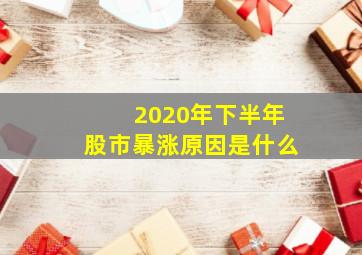 2020年下半年
股市暴涨原因是什么